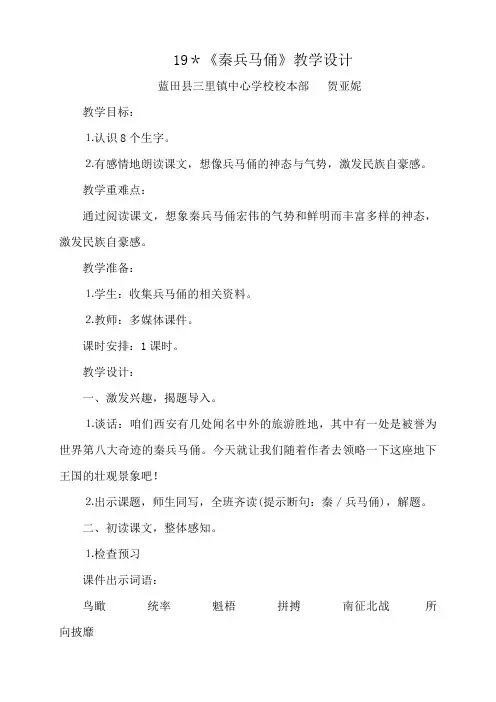 19＊《秦兵马俑》教学设计

蓝田县三里镇中心学校校本部　贺亚妮

教学目标：

1.认识 8 个生字。

2.有感情地朗读课文，想像兵马俑的神态与气势，激发民族自豪感。

教学重难点：

通过阅读课文，想象秦兵马俑宏伟的气势和鲜明而丰富多样的神态，激发民族自豪感。

教学准备：

1.学生：收集兵马俑的相关资料。

2.教师：多媒体课件。

课时安排：1 课时。

教学设计：

一、激发兴趣，揭题导入。

1.谈话：咱们西安有几处闻名中外的旅游胜地，其中有一处是被誉为世界第八大奇迹的秦兵马俑。今天就让我们随着作者去领略一下这座地下王国的壮观景象吧！

2.出示课题，师生同写，全班齐读(提示断句：秦 / 兵马俑)，解题。

二、初读课文，整体感知。

1.检查预习

课件出示词语：

鸟瞰　统率　魁梧　拼搏　南征北战　所向披靡